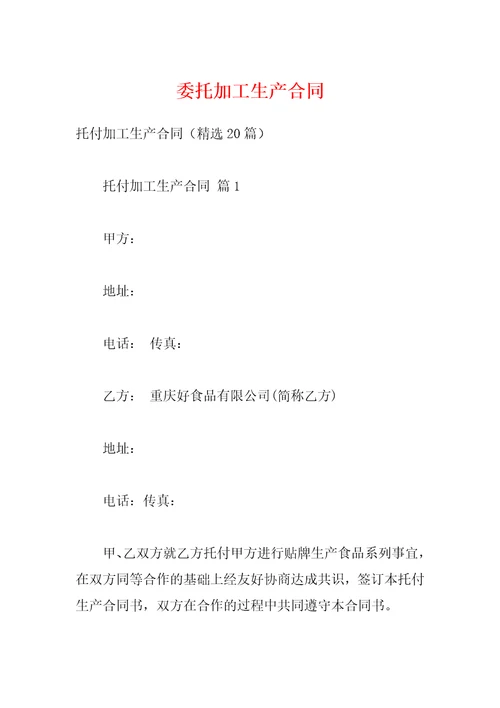 委托加工生产合同

托付加工生产合同（精选20篇）

托付加工生产合同 篇1

甲方：

地址：

电话： 传真：

乙方： 重庆好食品有限公司(简称乙方)

地址：

电话：传真：

甲、乙双方就乙方托付甲方进行贴牌生产食品系列事宜，在双方同等合作的基础上经友好协商达成共识，签订本托付生产合同书，双方在合作的过程中共同遵守本合同书。